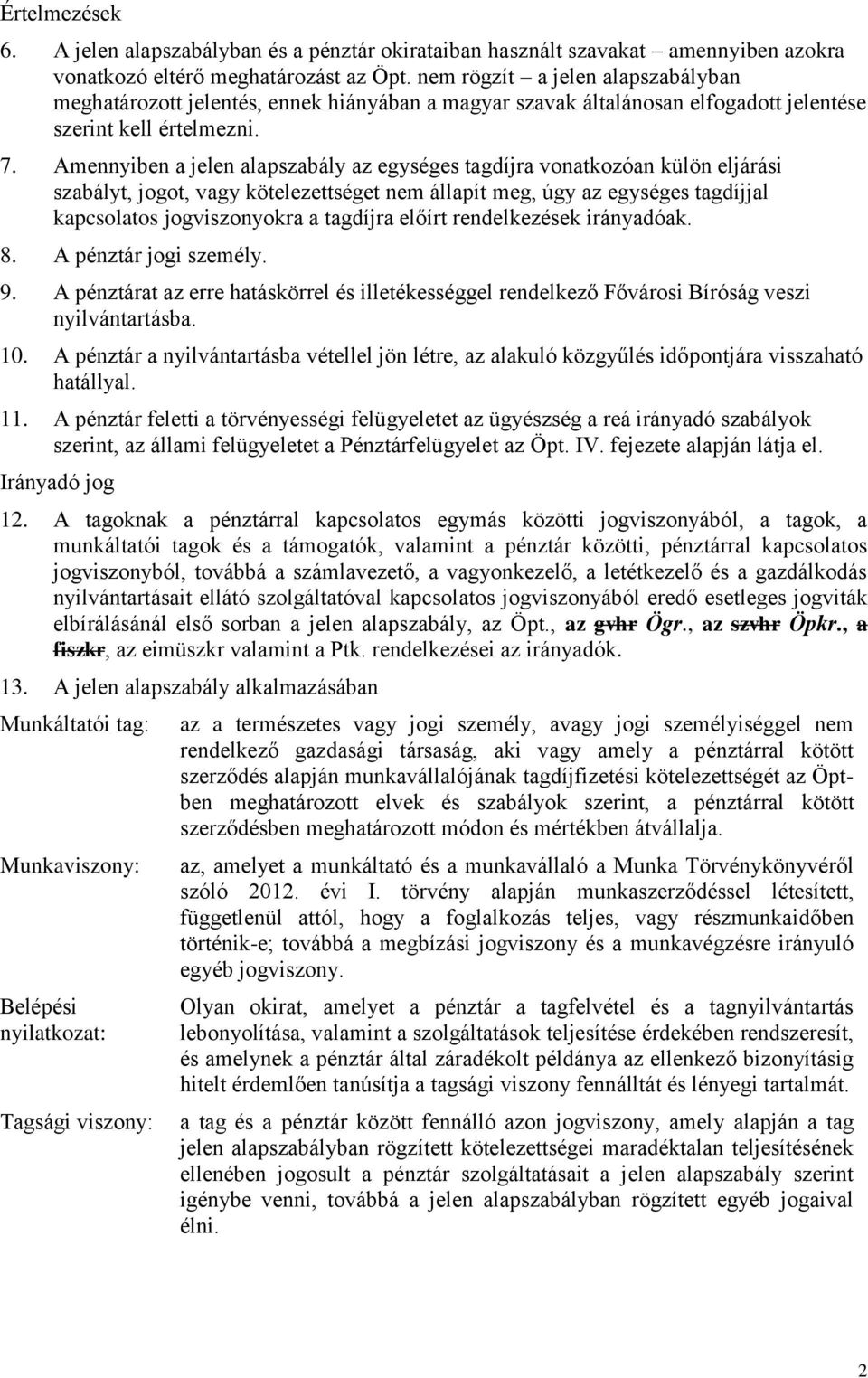 Értelmezések

6. A jelen alapszabályban és a pénztár okirataiban használt szavakat – amennyiben azokra vonatkozó eltérő meghatározást az Öpt. nem rögzít – a jelen alapszabályban meghatározott jelentés, ennek hiányában a magyar szavak általánosan elfogadott jelentése szerint kell értelmezni.

7. Amennyiben a jelen alapszabály az egységes tagdíjra vonatkozóan külön eljárási szabályt, jogot, vagy kötelezettséget nem állapít meg, úgy az egységes tagdíjjal kapcsolatos jogviszonyokra a tagdíjra előírt rendelkezések irányadóak.

8. A pénztár jogi személy.

9. A pénztárat az erre hatáskörrel és illetékességgel rendelkező Fővárosi Bíróság veszi nyilvántartásba.

10. A pénztár a nyilvántartásba vétellel jön létre, az alakuló közgyűlés időpontjára visszaható hatállyal.

11. A pénztár feletti a törvényességi felügyeletet az ügyészség a reá irányadó szabályok szerint, az állami felügyeletet a Pénztárfelügyelet az Öpt. IV. fejezete alapján látja el.

Irányadó jog

12. A tagoknak a pénztárral kapcsolatos egymás közötti jogviszonyából, a tagok, a munkáltatói tagok és a támogatók, valamint a pénztár közötti, pénztárral kapcsolatos jogviszonyból, továbbá a számlavezető, a vagyonkezelő, a letétkezelő és a gazdálkodás nyilvántartásait ellátó szolgáltatóval kapcsolatos jogviszonyából eredő esetleges jogviták elbírálásánál első sorban a jelen alapszabály, az Öpt., az gvhr Ögr., az szvhr Öpkr., a fiszkr, az eimüszkr valamint a Ptk. rendelkezései az irányadók.

13. A jelen alapszabály alkalmazásában

Munkáltatói tag: az a természetes vagy jogi személy, avagy jogi személyiséggel nem rendelkező gazdasági társaság, aki vagy amely a pénztárral kötött szerződés alapján munkavállalójának tagdíjfizetési kötelezettségét az Öpt-ben meghatározott elvek és szabályok szerint, a pénztárral kötött szerződésben meghatározott módon és mértékben átvállalja.

Munkaviszony: az, amelyet a munkáltató és a munkavállaló a Munka Törvénykönyvéről szóló 2012. évi I. törvény alapján munkaszerződéssel létesített, függetlenül attól, hogy a foglalkozás teljes, vagy részmunkaidőben történik-e; továbbá a megbízási jogviszony és a munkavégzésre irányuló egyéb jogviszony.

Belépési nyilatkozat: Olyan okirat, amelyet a pénztár a tagfelvétel és a tagnyilvántartás lebonyolítása, valamint a szolgáltatások teljesítése érdekében rendszeresít, és amelynek a pénztár által záradékolt példánya az ellenkező bizonyításig hitelt érdemlően tanúsítja a tagsági viszony fennálltát és lényegi tartalmát.

Tagsági viszony: a tag és a pénztár között fennálló azon jogviszony, amely alapján a tag jelen alapszabályban rögzített kötelezettségei maradéktalan teljesítésének ellenében jogosult a pénztár szolgáltatásait a jelen alapszabály szerint igénybe venni, továbbá a jelen alapszabályban rögzített egyéb jogaival élni.

2